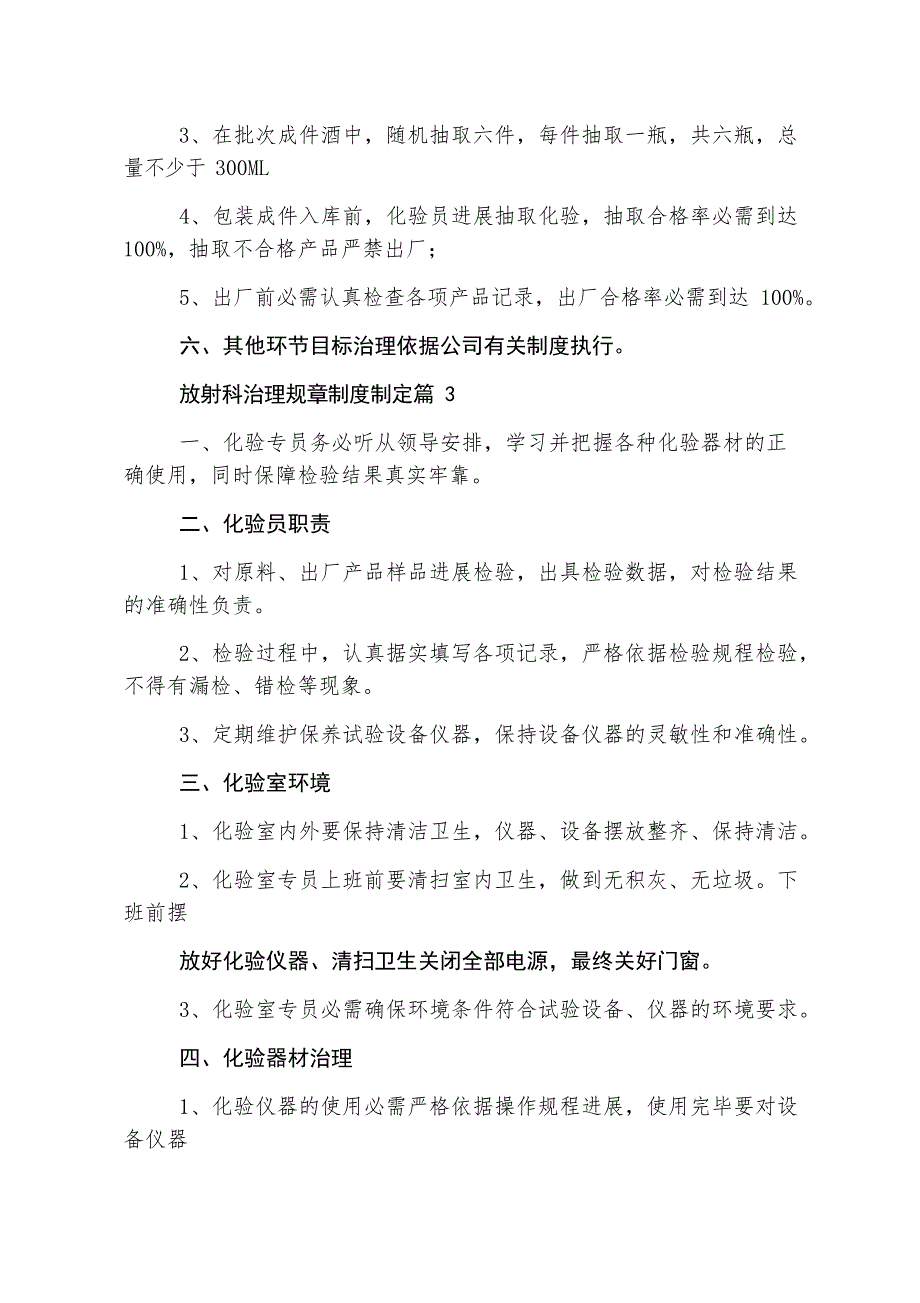 3、在批次成件酒中，随机抽取六件，每件抽取一瓶，共六瓶，总量不少于 300ML

4、包装成件入库前，化验员进展抽取化验，抽取合格率必需到达 100%，抽取不合格产品严禁出厂；

5、出厂前必需认真检查各项产品记录，出厂合格率必需到达 100%。

六、其他环节目标治理依据公司有关制度执行。

放射科治理规章制度制定篇 3

一、化验专员务必听从领导安排，学习并把握各种化验器材的正确使用，同时保障检验结果真实牢靠。

二、化验员职责

1、对原料、出厂产品样品进展检验，出具检验数据，对检验结果的准确性负责。

2、检验过程中，认真据实填写各项记录，严格依据检验规程检验，不得有漏检、错检等现象。

3、定期维护保养试验设备仪器，保持设备仪器的灵敏性和准确性。

三、化验室环境

1、化验室内外要保持清洁卫生，仪器、设备摆放整齐、保持清洁。

2、化验室专员上班前要清扫室内卫生，做到无积灰、无垃圾。下班前摆

放好化验仪器、清扫卫生关闭全部电源，最终关好门窗。

3、化验室专员必需确保环境条件符合试验设备、仪器的环境要求。

四、化验器材治理

1、化验仪器的使用必需严格依据操作规程进展，使用完毕要对设备仪器